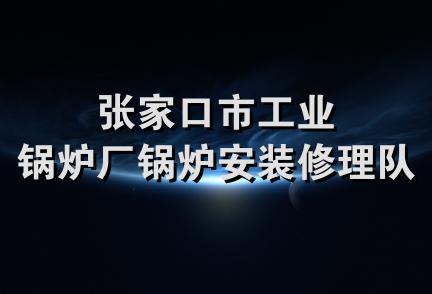 张家口市工业
锅炉厂锅炉安装修理队